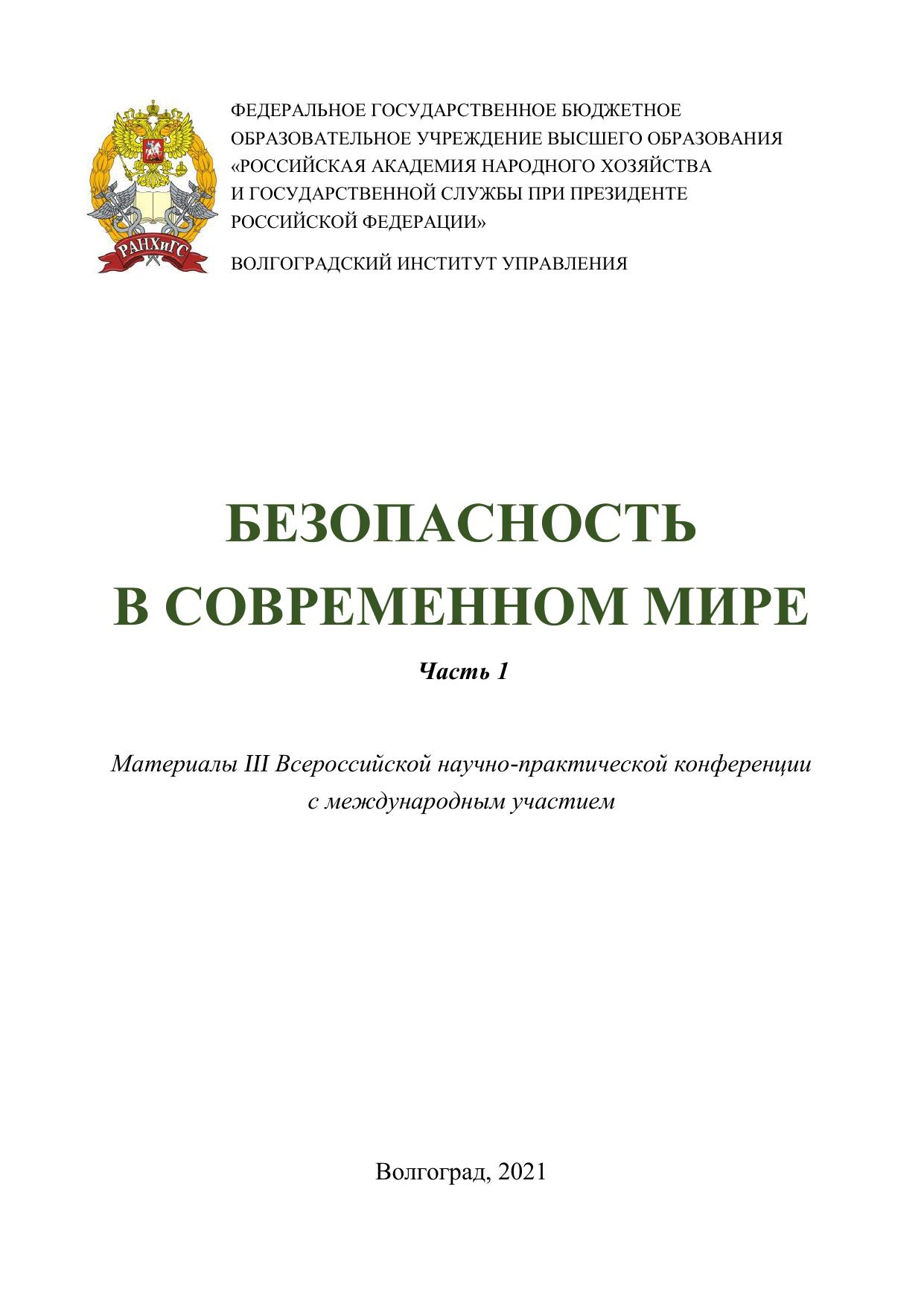 РАНХиГС

ФЕДЕРАЛЬНОЕ ГОСУДАРСТВЕННОЕ БЮДЖЕТНОЕ ОБРАЗОВАТЕЛЬНОЕ УЧРЕЖДЕНИЕ ВЫСШЕГО ОБРАЗОВАНИЯ «РОССИЙСКАЯ АКАДЕМИЯ НАРОДНОГО ХОЗЯЙСТВА И ГОСУДАРСТВЕННОЙ СЛУЖБЫ ПРИ ПРЕЗИДЕНТЕ РОССИЙСКОЙ ФЕДЕРАЦИИ»

ВОЛГОГРАДСКИЙ ИНСТИТУТ УПРАВЛЕНИЯ

БЕЗОПАСНОСТЬ В СОВРЕМЕННОМ МИРЕ

Часть 1

Материалы III Всероссийской научно-практической конференции с международным участием

Волгоград, 2021